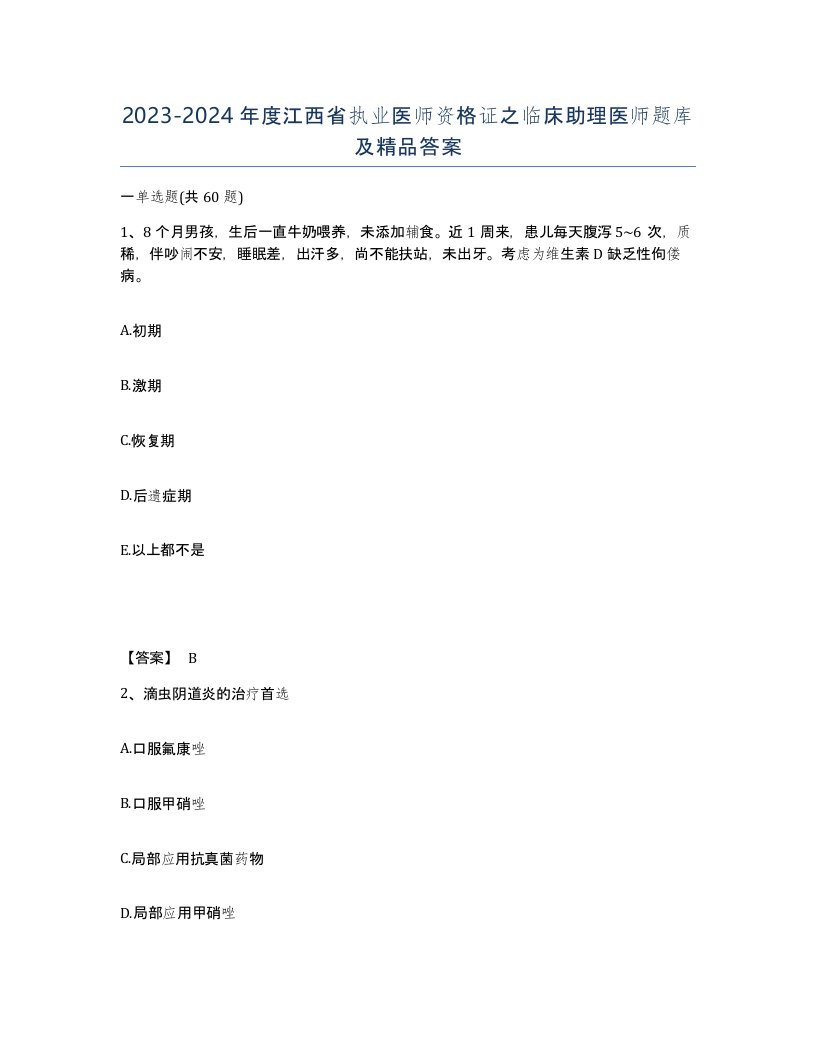 2023-2024年度江西省执业医师资格证之临床助理医师题库及精品答案

一单选题(共60题)

1、8个月男孩，生后一直牛奶喂养，未添加辅食。近1周来，患儿每天腹泻5~6次，质稀，伴吵闹不安，睡眠差，出汗多，尚不能扶站，未出牙。考虑为维生素D缺乏性佝偻病。

A.初期

B.激期

C.恢复期

D.后遗症期

E.以上都不是

【答案】 B

2、滴虫阴道炎的治疗首选

A.口服氟康唑

B.口服甲硝唑

C.局部应用抗真菌药物

D.局部应用甲硝唑